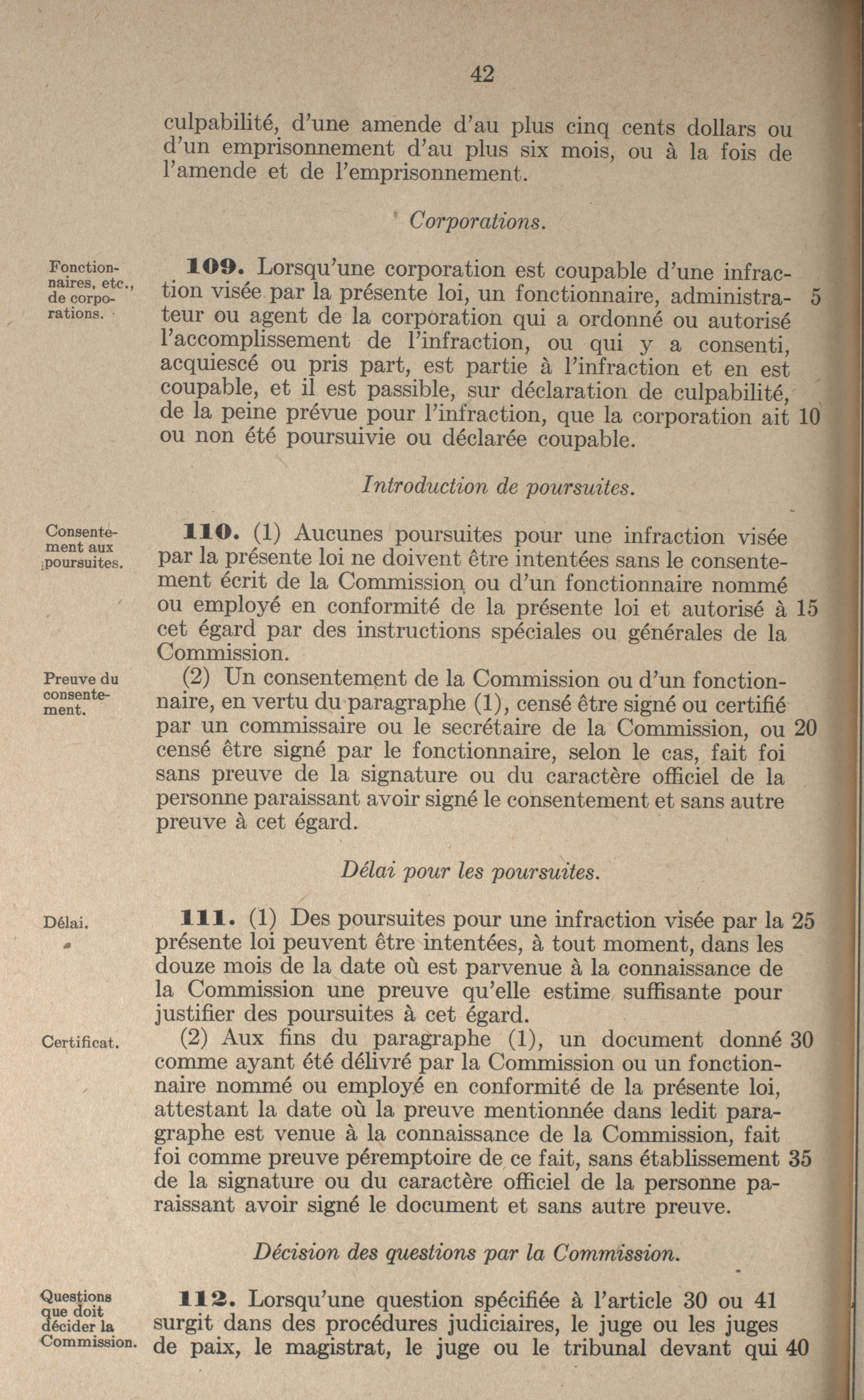 42

culpabilité, d'une amende d'au plus cinq cents dollars ou d'un emprisonnement d'au plus six mois, ou à la fois de l'amende et de l'emprisonnement.

Corporations.

Fonctionnaires, etc., de corporations.

109. Lorsqu'une corporation est coupable d'une infraction visée par la présente loi, un fonctionnaire, administrateur ou agent de la corporation qui a ordonné ou autorisé l'accomplissement de l'infraction, ou qui y a consenti, acquiescé ou pris part, est partie à l'infraction et en est coupable, et il est passible, sur déclaration de culpabilité, de la peine prévue pour l'infraction, que la corporation ait ou non été poursuivie ou déclarée coupable.

5

10

Introduction de poursuites.

Consentement aux poursuites.

110. (1) Aucunes poursuites pour une infraction visée par la présente loi ne doivent être intentées sans le consentement écrit de la Commission ou d'un fonctionnaire nommé ou employé en conformité de la présente loi et autorisé à cet égard par des instructions spéciales ou générales de la Commission.

15

Preuve du consentement.

(2) Un consentement de la Commission ou d'un fonctionnaire, en vertu du paragraphe (1), censé être signé ou certifié par un commissaire ou le secrétaire de la Commission, ou censé être signé par le fonctionnaire, selon le cas, fait foi sans preuve de la signature ou du caractère officiel de la personne paraissant avoir signé le consentement et sans autre preuve à cet égard.

20

Délai pour les poursuites.

Délai.

111. (1) Des poursuites pour une infraction visée par la présente loi peuvent être intentées, à tout moment, dans les douze mois de la date où est parvenue à la connaissance de la Commission une preuve qu'elle estime suffisante pour justifier des poursuites à cet égard.

25

Certificat.

(2) Aux fins du paragraphe (1), un document donné comme ayant été délivré par la Commission ou un fonctionnaire nommé ou employé en conformité de la présente loi, attestant la date où la preuve mentionnée dans ledit paragraphe est venue à la connaissance de la Commission, fait foi comme preuve péremptoire de ce fait, sans établissement de la signature ou du caractère officiel de la personne paraissant avoir signé le document et sans autre preuve.

30

35

Décision des questions par la Commission.

Questions que doit décider la Commission.

112. Lorsqu'une question spécifiée à l'article 30 ou 41 surgit dans des procédures judiciaires, le juge ou les juges de paix, le magistrat, le juge ou le tribunal devant qui

40